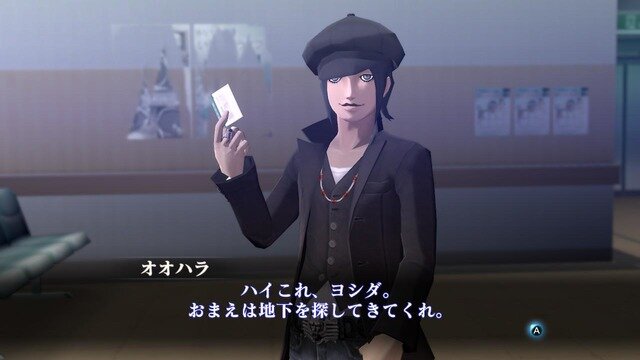 オオハラ

ハイこれ、ヨシダ。
おまえは地下を探してきてくれ。

A